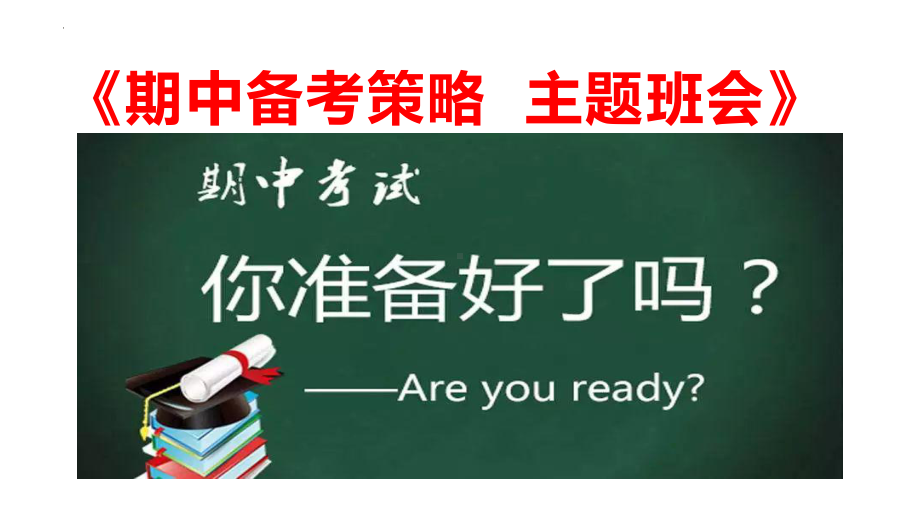 《期中备考策略 主题班会》

期中考试

你准备好了吗？

——Are you ready?